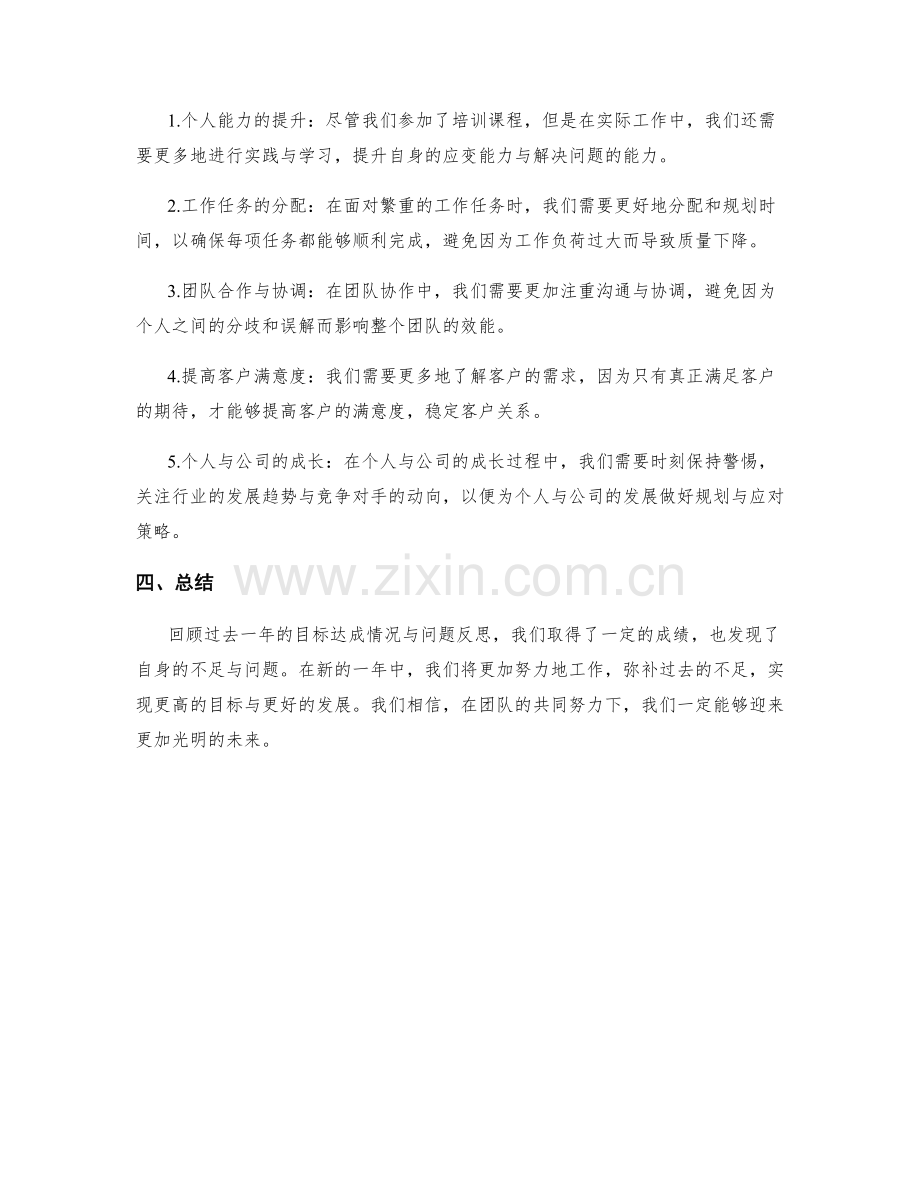 1.个人能力的提升：尽管我们参加了培训课程，但是在实际工作中，我们还需要更多地进行实践与学习，提升自身的应变能力与解决问题的能力。

2.工作任务的分配：在面对繁重的工作任务时，我们需要更好地分配和规划时间，以确保每项任务都能够顺利完成，避免因为工作负荷过大而导致质量下降。

3.团队合作与协调：在团队协作中，我们需要更加注重沟通与协调，避免因为个人之间的分歧和误解而影响整个团队的效能。

4.提高客户满意度：我们需要更多地了解客户的需求，因为只有真正满足客户的期待，才能够提高客户的满意度，稳定客户关系。

5.个人与公司的成长：在个人与公司的成长过程中，我们需要时刻保持警惕，关注行业的发展趋势与竞争对手的动向，以便为个人与公司的发展做好规划与应对策略。

四、总结

www.zixin.com.cn

回顾过去一年的目标达成情况与问题反思，我们取得了一定的成绩，也发现了自身的不足与问题。在新的一年中，我们将更加努力地工作，弥补过去的不足，实现更高的目标与更好的发展。我们相信，在团队的共同努力下，我们一定能够迎来更加光明的未来。